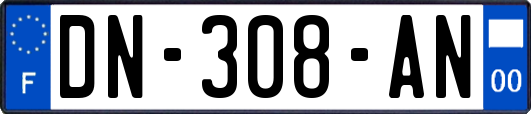 F
DN-308-AN
00